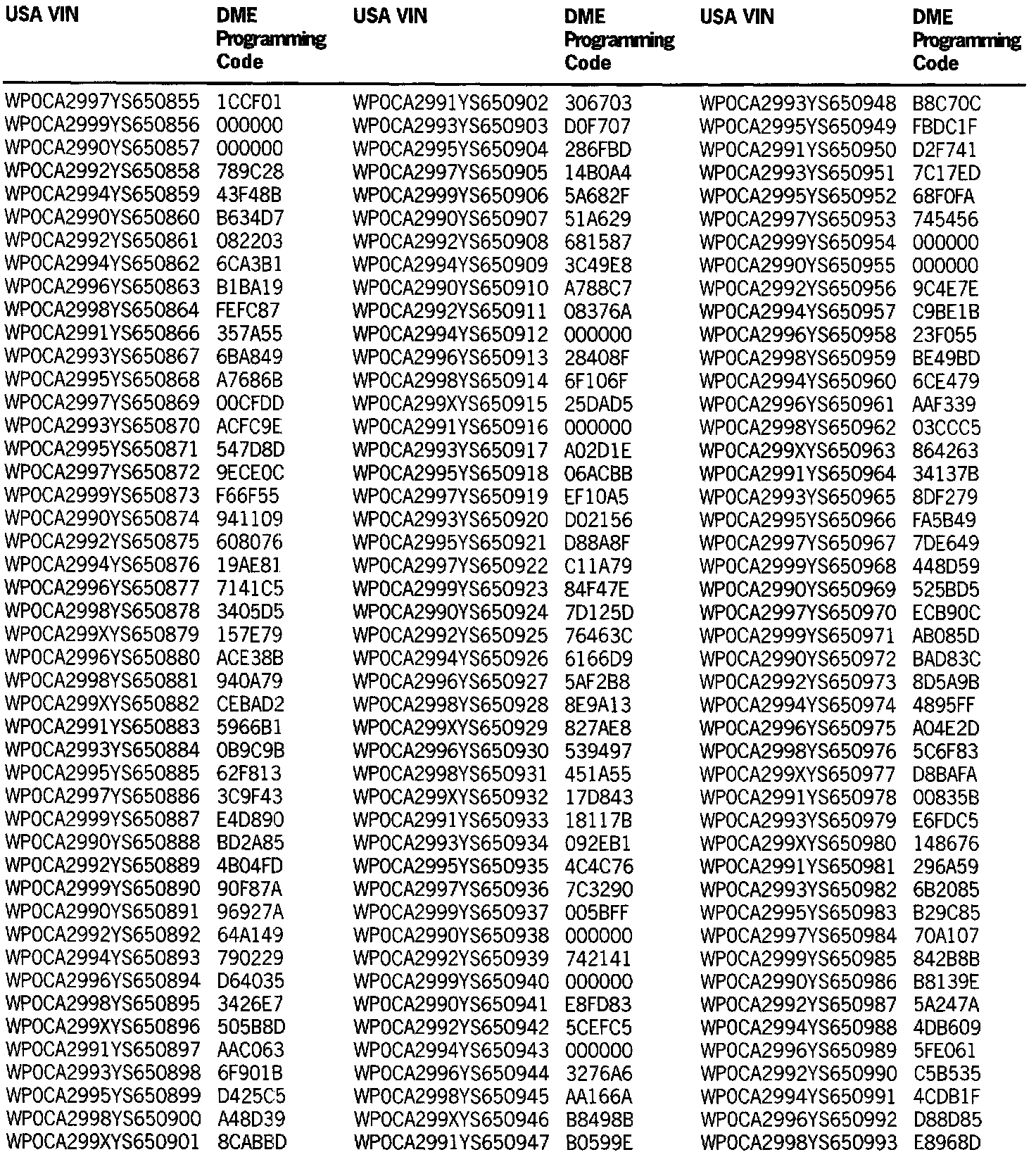 | USA VIN | DME Programming Code | USA VIN | DME Programming Code | USA VIN | DME Programming Code |
|---|---|---|---|---|---|
| WP0CA2997YS650855 | 1CCF01 | WP0CA2991YS650902 | 306703 | WP0CA2993YS650948 | B8C70C |
| WP0CA2999YS650856 | 000000 | WP0CA2993YS650903 | D0F707 | WP0CA2995YS650949 | FBDC1F |
| WP0CA2990YS650857 | 000000 | WP0CA2995YS650904 | 286FBD | WP0CA2991YS650950 | D2F741 |
| WP0CA2992YS650858 | 789C28 | WP0CA2997YS650905 | 14B0A4 | WP0CA2993YS650951 | 7C17ED |
| WP0CA2994YS650859 | 43F48B | WP0CA2999YS650906 | 5A682F | WP0CA2995YS650952 | 68F0FA |
| WP0CA2990YS650860 | B634D7 | WP0CA2990YS650907 | 51A629 | WP0CA2997YS650953 | 745456 |
| WP0CA2992YS650861 | 082203 | WP0CA2992YS650908 | 681587 | WP0CA2999YS650954 | 000000 |
| WP0CA2994YS650862 | 6CA3B1 | WP0CA2994YS650909 | 3C49E8 | WP0CA2990YS650955 | 000000 |
| WP0CA2996YS650863 | B1BA19 | WP0CA2990YS650910 | A788C7 | WP0CA2992YS650956 | 9C4E7E |
| WP0CA2998YS650864 | FEFC87 | WP0CA2992YS650911 | 08376A | WP0CA2994YS650957 | C9BE1B |
| WP0CA2991YS650866 | 357A55 | WP0CA2994YS650912 | 000000 | WP0CA2996YS650958 | 23F055 |
| WP0CA2993YS650867 | 6BA849 | WP0CA2996YS650913 | 28408F | WP0CA2998YS650959 | BE49BD |
| WP0CA2995YS650868 | A7686B | WP0CA2998YS650914 | 6F106F | WP0CA2994YS650960 | 6CE479 |
| WP0CA2997YS650869 | 00CFDD | WP0CA299XYS650915 | 25DAD5 | WP0CA2996YS650961 | AAF339 |
| WP0CA2993YS650870 | ACFC9E | WP0CA2991YS650916 | 000000 | WP0CA2998YS650962 | 03CCC5 |
| WP0CA2995YS650871 | 547D8D | WP0CA2993YS650917 | A02D1E | WP0CA299XYS650963 | 864263 |
| WP0CA2997YS650872 | 9ECE0C | WP0CA2995YS650918 | 06ACBB | WP0CA2991YS650964 | 34137B |
| WP0CA2999YS650873 | F66F55 | WP0CA2997YS650919 | EF10A5 | WP0CA2993YS650965 | 8DF279 |
| WP0CA2990YS650874 | 941109 | WP0CA2993YS650920 | D02156 | WP0CA2995YS650966 | FA5B49 |
| WP0CA2992YS650875 | 608076 | WP0CA2995YS650921 | D88A8F | WP0CA2997YS650967 | 7DE649 |
| WP0CA2994YS650876 | 19AE81 | WP0CA2997YS650922 | C11A79 | WP0CA2999YS650968 | 448D59 |
| WP0CA2996YS650877 | 7141C5 | WP0CA2999YS650923 | 84F47E | WP0CA2990YS650969 | 525BD5 |
| WP0CA2998YS650878 | 3405D5 | WP0CA2990YS650924 | 7D125D | WP0CA2997YS650970 | ECB90C |
| WP0CA299XYS650879 | 157E79 | WP0CA2992YS650925 | 76463C | WP0CA2999YS650971 | AB085D |
| WP0CA2996YS650880 | ACE38B | WP0CA2994YS650926 | 6166D9 | WP0CA2990YS650972 | BAD83C |
| WP0CA2998YS650881 | 940A79 | WP0CA2996YS650927 | 5AF2B8 | WP0CA2992YS650973 | 8D5A9B |
| WP0CA299XYS650882 | CEBAD2 | WP0CA2998YS650928 | 8E9A13 | WP0CA2994YS650974 | 4895FF |
| WP0CA2991YS650883 | 5966B1 | WP0CA299XYS650929 | 827AE8 | WP0CA2996YS650975 | A04E2D |
| WP0CA2993YS650884 | 0B9C9B | WP0CA2996YS650930 | 539497 | WP0CA2998YS650976 | 5C6F83 |
| WP0CA2995YS650885 | 62F813 | WP0CA2998YS650931 | 451A55 | WP0CA299XYS650977 | D8BAFA |
| WP0CA2997YS650886 | 3C9F43 | WP0CA299XYS650932 | 17D843 | WP0CA2991YS650978 | 00835B |
| WP0CA2999YS650887 | E4D890 | WP0CA2991YS650933 | 18117B | WP0CA2993YS650979 | E6FDC5 |
| WP0CA2990YS650888 | BD2A85 | WP0CA2993YS650934 | 092EB1 | WP0CA299XYS650980 | 148676 |
| WP0CA2992YS650889 | 4B04FD | WP0CA2995YS650935 | 4C4C76 | WP0CA2991YS650981 | 296A59 |
| WP0CA2999YS650890 | 90F87A | WP0CA2997YS650936 | 7C3290 | WP0CA2993YS650982 | 6B2085 |
| WP0CA2990YS650891 | 96927A | WP0CA2999YS650937 | 005BFF | WP0CA2995YS650983 | B29C85 |
| WP0CA2992YS650892 | 64A149 | WP0CA2990YS650938 | 000000 | WP0CA2997YS650984 | 70A107 |
| WP0CA2994YS650893 | 790229 | WP0CA2992YS650939 | 742141 | WP0CA2999YS650985 | 842B8B |
| WP0CA2996YS650894 | D64035 | WP0CA2999YS650940 | 000000 | WP0CA2990YS650986 | B8139E |
| WP0CA2998YS650895 | 3426E7 | WP0CA2990YS650941 | E8FD83 | WP0CA2992YS650987 | 5A247A |
| WP0CA299XYS650896 | 505B8D | WP0CA2992YS650942 | 5CEFC5 | WP0CA2994YS650988 | 4DB609 |
| WP0CA2991YS650897 | AAC063 | WP0CA2994YS650943 | 000000 | WP0CA2996YS650989 | 5FE061 |
| WP0CA2993YS650898 | 6F901B | WP0CA2996YS650944 | 3276A6 | WP0CA2992YS650990 | C5B535 |
| WP0CA2995YS650899 | D425C5 | WP0CA2998YS650945 | AA166A | WP0CA2994YS650991 | 4CDB1F |
| WP0CA2998YS650900 | A48D39 | WP0CA299XYS650946 | B8498B | WP0CA2996YS650992 | D88D85 |
| WP0CA299XYS650901 | 8CABBD | WP0CA2991YS650947 | B0599E | WP0CA2998YS650993 | E8968D |